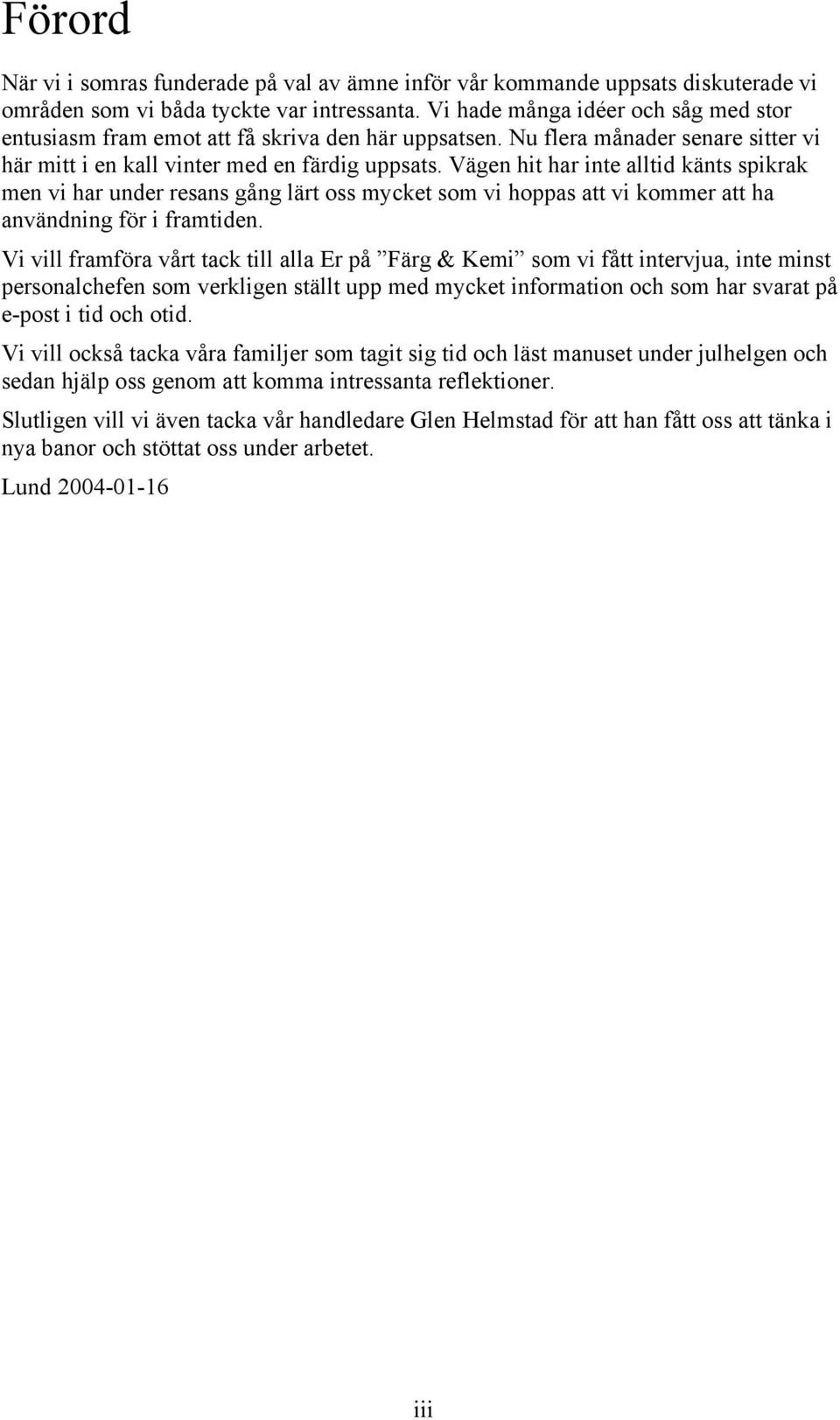 Förord

När vi i somras funderade på val av ämne inför vår kommande uppsats diskuterade vi områden som vi båda tyckte var intressanta. Vi hade många idéer och såg med stor entusiasm fram emot att få skriva den här uppsatsen. Nu flera månader senare sitter vi här mitt i en kall vinter med en färdig uppsats. Vägen hit har inte alltid känts spikrak men vi har under resans gång lärt oss mycket som vi hoppas att vi kommer att ha användning för i framtiden.

Vi vill framföra vårt tack till alla Er på ”Färg & Kemi” som vi fått intervjua, inte minst personalchefen som verkligen ställt upp med mycket information och som har svarat på e-post i tid och otid.

Vi vill också tacka våra familjer som tagit sig tid och läst manuset under julhelgen och sedan hjälp oss genom att komma intressanta reflektioner.

Slutligen vill vi även tacka vår handledare Glen Helmstad för att han fått oss att tänka i nya banor och stöttat oss under arbetet.

Lund 2004-01-16

iii